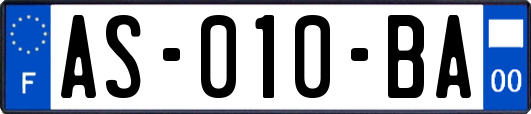 F

AS-010-BA

00